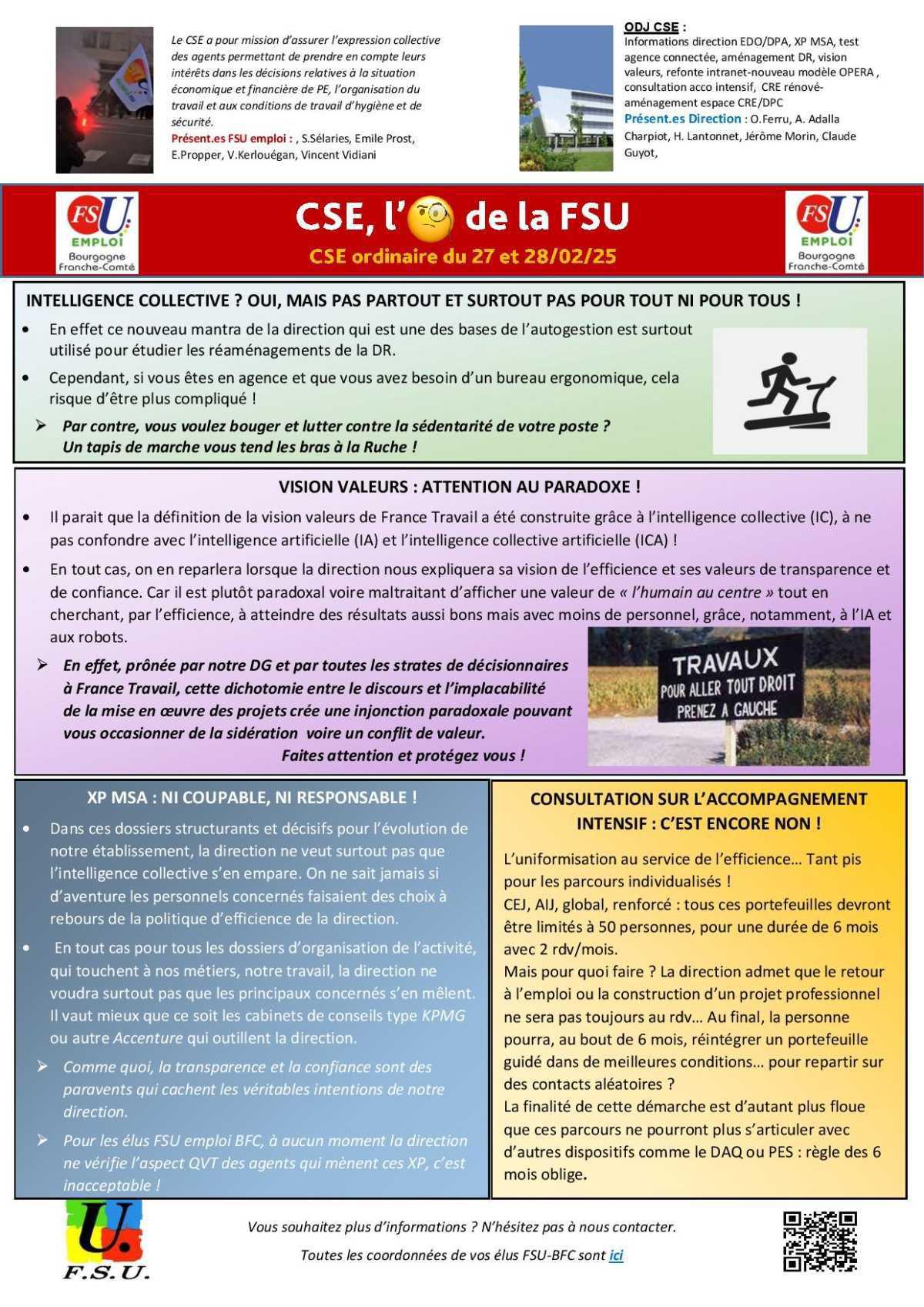 Le CSE a pour mission d'assurer l'expression collective des agents permettant de prendre en compte leurs intérêts dans les décisions relatives à la situation économique et financière de PE, l'organisation du travail et aux conditions de travail d'hygiène et de sécurité.
Présent.es FSU emploi : , S.Sélaries, Emile Prost, E.Propper, V.Kerlouégan, Vincent Vidiani

ODJ CSE :
Informations direction EDO/DPA, XP MSA, test agence connectée, aménagement DR, vision valeurs, refonte intranet-nouveau modèle OPERA , consultation acco intensif, CRE rénové-aménagement espace CRE/DPC
Présent.es Direction : O.Ferru, A. Adalla Charpiot, H. Lantonnet, Jérôme Morin, Claude Guyot,

FSU EMPLOI Bourgogne Franche-Comté

CSE, l' de la FSU
CSE ordinaire du 27 et 28/02/25

FSU EMPLOI Bourgogne Franche-Comté

INTELLIGENCE COLLECTIVE ? OUI, MAIS PAS PARTOUT ET SURTOUT PAS POUR TOUT NI POUR TOUS !

• En effet ce nouveau mantra de la direction qui est une des bases de l'autogestion est surtout utilisé pour étudier les réaménagements de la DR.
• Cependant, si vous êtes en agence et que vous avez besoin d'un bureau ergonomique, cela risque d'être plus compliqué !
➢ Par contre, vous voulez bouger et lutter contre la sédentarité de votre poste ? Un tapis de marche vous tend les bras à la Ruche !

VISION VALEURS : ATTENTION AU PARADOXE !

• Il parait que la définition de la vision valeurs de France Travail a été construite grâce à l'intelligence collective (IC), à ne pas confondre avec l'intelligence artificielle (IA) et l'intelligence collective artificielle (ICA) !
• En tout cas, on en reparlera lorsque la direction nous expliquera sa vision de l'efficience et ses valeurs de transparence et de confiance. Car il est plutôt paradoxal voire maltraitant d'afficher une valeur de « l'humain au centre » tout en cherchant, par l'efficience, à atteindre des résultats aussi bons mais avec moins de personnel, grâce, notamment, à l'IA et aux robots.
➢ En effet, prônée par notre DG et par toutes les strates de décisionnaires à France Travail, cette dichotomie entre le discours et l'implacabilité de la mise en œuvre des projets crée une injonction paradoxale pouvant vous occasionner de la sidération voire un conflit de valeur.
Faites attention et protégez vous !

TRAVAUX
POUR ALLER TOUT DROIT
PRENEZ A GAUCHE

XP MSA : NI COUPABLE, NI RESPONSABLE !

• Dans ces dossiers structurants et décisifs pour l'évolution de notre établissement, la direction ne veut surtout pas que l'intelligence collective s'en empare. On ne sait jamais si d'aventure les personnels concernés faisaient des choix à rebours de la politique d'efficience de la direction.
• En tout cas pour tous les dossiers d'organisation de l'activité, qui touchent à nos métiers, notre travail, la direction ne voudra surtout pas que les principaux concernés s'en mêlent. Il vaut mieux que ce soit les cabinets de conseils type KPMG ou autre Accenture qui outillent la direction.
➢ Comme quoi, la transparence et la confiance sont des paravents qui cachent les véritables intentions de notre direction.
➢ Pour les élus FSU emploi BFC, à aucun moment la direction ne vérifie l'aspect QVT des agents qui mènent ces XP, c'est inacceptable !

CONSULTATION SUR L'ACCOMPAGNEMENT INTENSIF : C'EST ENCORE NON !

L'uniformisation au service de l'efficience… Tant pis pour les parcours individualisés !
CEJ, AIJ, global, renforcé : tous ces portefeuilles devront être limités à 50 personnes, pour une durée de 6 mois avec 2 rdv/mois.
Mais pour quoi faire ? La direction admet que le retour à l'emploi ou la construction d'un projet professionnel ne sera pas toujours au rdv… Au final, la personne pourra, au bout de 6 mois, réintégrer un portefeuille guidé dans de meilleures conditions… pour repartir sur des contacts aléatoires ?
La finalité de cette démarche est d'autant plus floue que ces parcours ne pourront plus s'articuler avec d'autres dispositifs comme le DAQ ou PES : règle des 6 mois oblige.

F.S.U.

Vous souhaitez plus d'informations ? N'hésitez pas à nous contacter.
Toutes les coordonnées de vos élus FSU-BFC sont ici